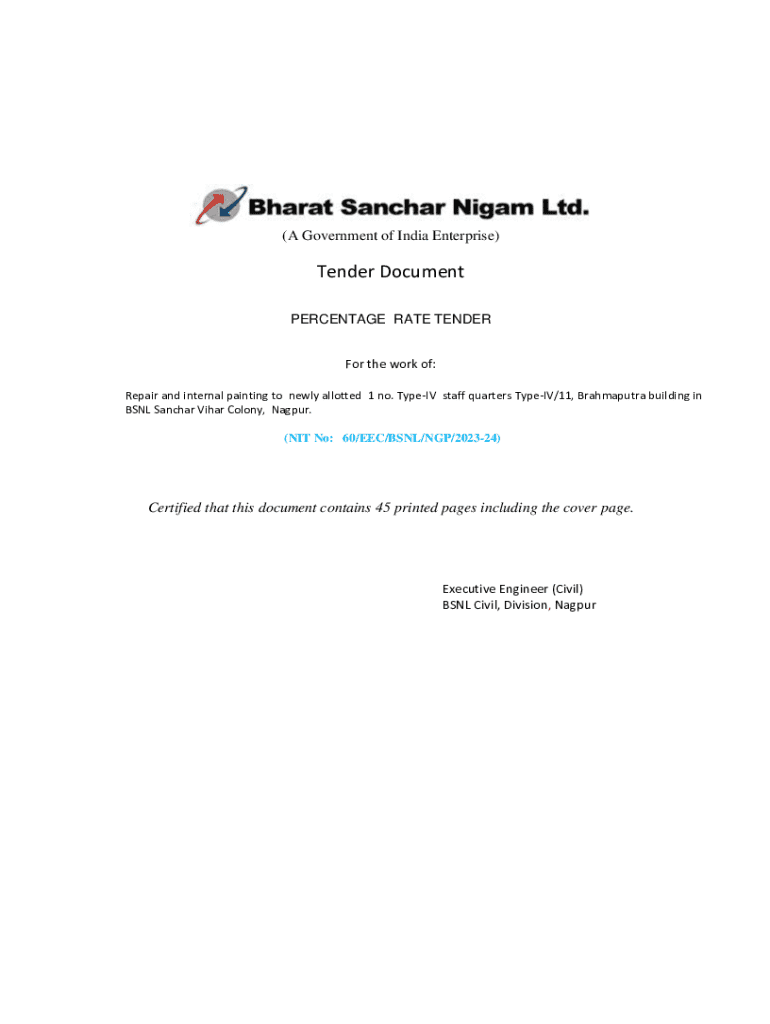 Bharat Sanchar Nigam Ltd.
(A Government of India Enterprise)

Tender Document

PERCENTAGE RATE TENDER

For the work of:

Repair and internal painting to newly allotted 1 no. Type-IV staff quarters Type-IV/11, Brahmaputra building in BSNL Sanchar Vihar Colony, Nagpur.

(NIT No: 60/EEC/BSNL/NGP/2023-24)

Certified that this document contains 45 printed pages including the cover page.

Executive Engineer (Civil)
BSNL Civil, Division, Nagpur